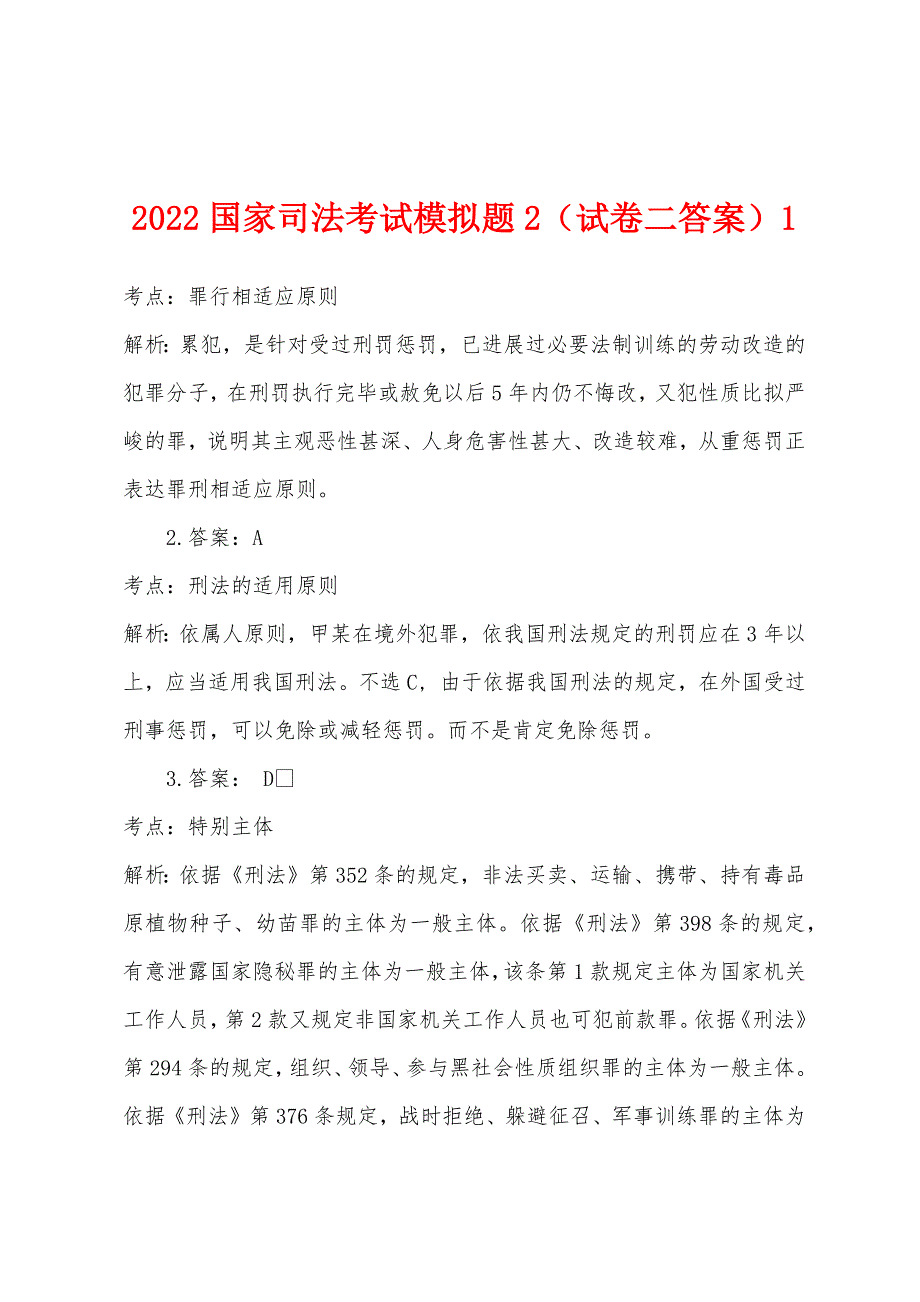 2022 国家司法考试模拟题 2（试卷二答案）1

考点：罪行相适应原则

解析：累犯，是针对受过刑罚惩罚，已进展过必要法制训练的劳动改造的犯罪分子，在刑罚执行完毕或赦免以后 5 年内仍不悔改，又犯性质比拟严峻的罪，说明其主观恶性甚深、人身危害性甚大、改造较难，从重惩罚正表达罪刑相适应原则。

2.答案：A

考点：刑法的适用原则

解析：依属人原则，甲某在境外犯罪，依我国刑法规定的刑罚应在 3 年以上，应当适用我国刑法。不选 C，由于依据我国刑法的规定，在外国受过刑事惩罚，可以免除或减轻惩罚。而不是肯定免除惩罚。

3.答案： D□

考点：特别主体

解析：依据《刑法》第 352 条的规定，非法买卖、运输、携带、持有毒品原植物种子、幼苗罪的主体为一般主体。依据《刑法》第 398 条的规定，有意泄露国家隐秘罪的主体为一般主体，该条第 1 款规定主体为国家机关工作人员，第 2 款又规定非国家机关工作人员也可犯前款罪。依据《刑法》第 294 条的规定，组织、领导、参与黑社会性质组织罪的主体为一般主体。依据《刑法》第 376 条规定，战时拒绝、躲避征召、军事训练罪的主体为